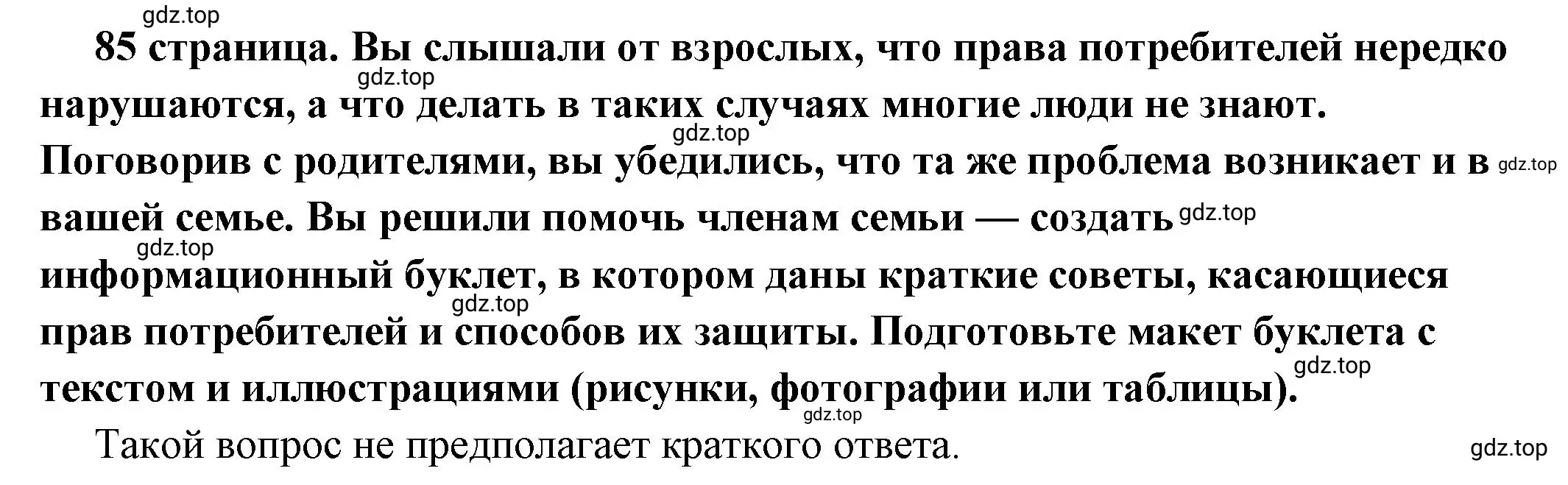 gdz.top

85 страница. Вы слышали от взрослых, что права потребителей нередко нарушаются, а что делать в таких случаях многие люди не знают. Поговорив с родителями, вы убедились, что та же проблема возникает и в вашей семье. Вы решили помочь членам семьи — создать информационный буклет, в котором даны краткие советы, касающиеся прав потребителей и способов их защиты. Подготовьте макет буклета с текстом и иллюстрациями (рисунки, фотографии или таблицы).

gdz.top gdz.top gdz.top gdz.top gdz.top gdz.top gdz.top gdz.top

Такой вопрос не предполагает краткого ответа.

gdz.top